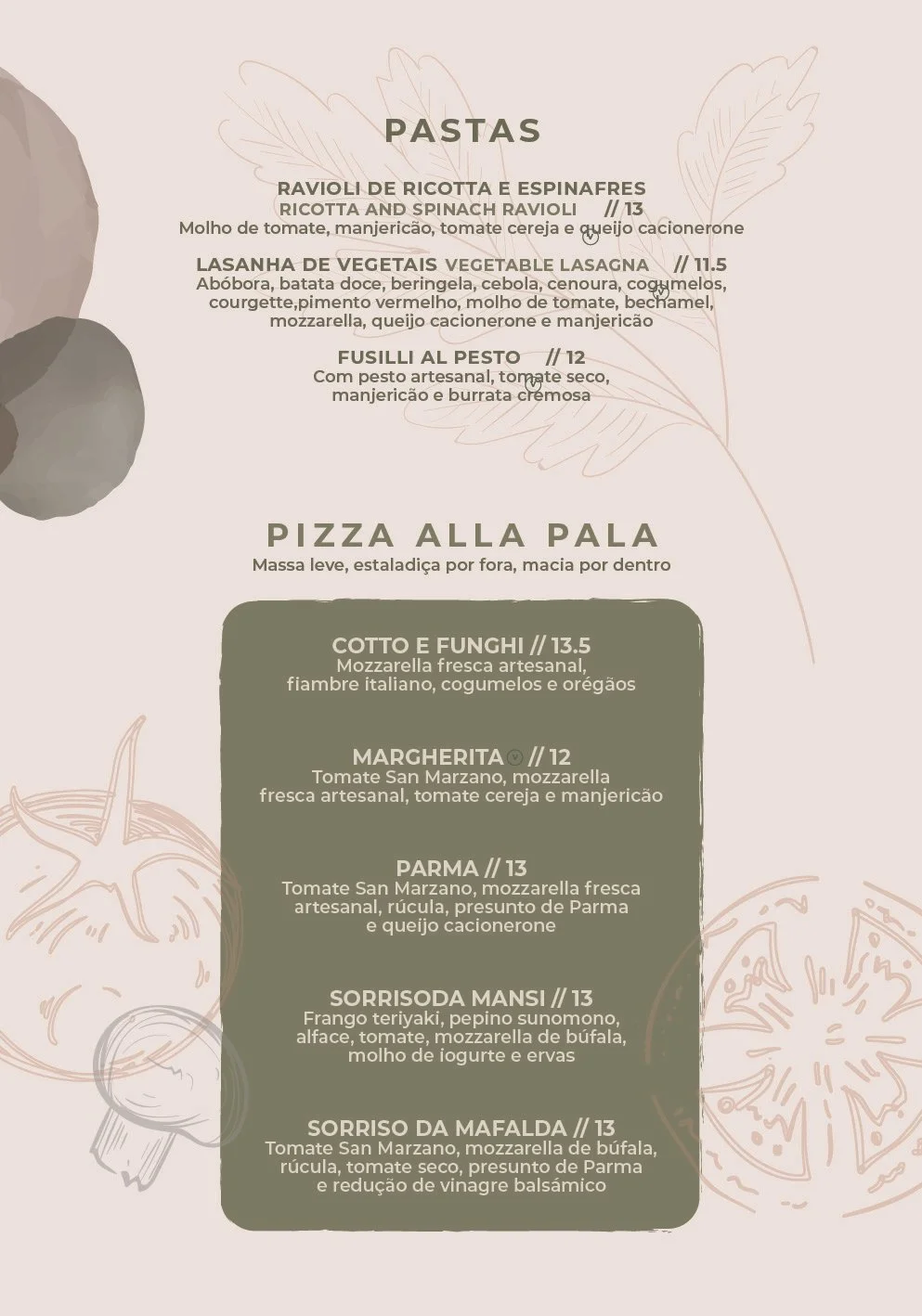 PASTAS

RAVIOLI DE RICOTTA E ESPINAFRES
RICOTTA AND SPINACH RAVIOLI // 13
Molho de tomate, manjericão, tomate cereja e queijo cacionerone

LASANHA DE VEGETAIS VEGETABLE LASAGNA // 11.5
Abóbora, batata doce, beringela, cebola, cenoura, cogumelos, courgette,pimento vermelho, molho de tomate, bechamel, mozzarella, queijo cacionerone e manjericão

FUSILLI AL PESTO // 12
Com pesto artesanal, tomate seco, manjericão e burrata cremosa

PIZZA ALLA PALA
Massa leve, estaladiça por fora, macia por dentro

COTTO E FUNGHI // 13.5
Mozzarella fresca artesanal, fiambre italiano, cogumelos e orégãos

MARGHERITA // 12
Tomate San Marzano, mozzarella fresca artesanal, tomate cereja e manjericão

PARMA // 13
Tomate San Marzano, mozzarella fresca artesanal, rúcula, presunto de Parma e queijo cacionerone

SORRISODA MANSI // 13
Frango teriyaki, pepino sunomono, alface, tomate, mozzarella de búfala, molho de iogurte e ervas

SORRISO DA MAFALDA // 13
Tomate San Marzano, mozzarella de búfala, rúcula, tomate seco, presunto de Parma e redução de vinagre balsámico